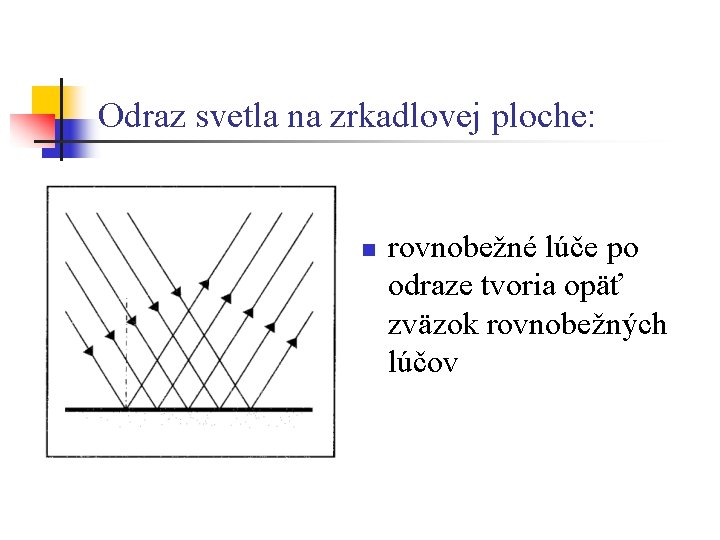 Odraz svetla na zrkadlovej ploche:

rovnobežné lúče po odraze tvoria opäť zväzok rovnobežných lúčov